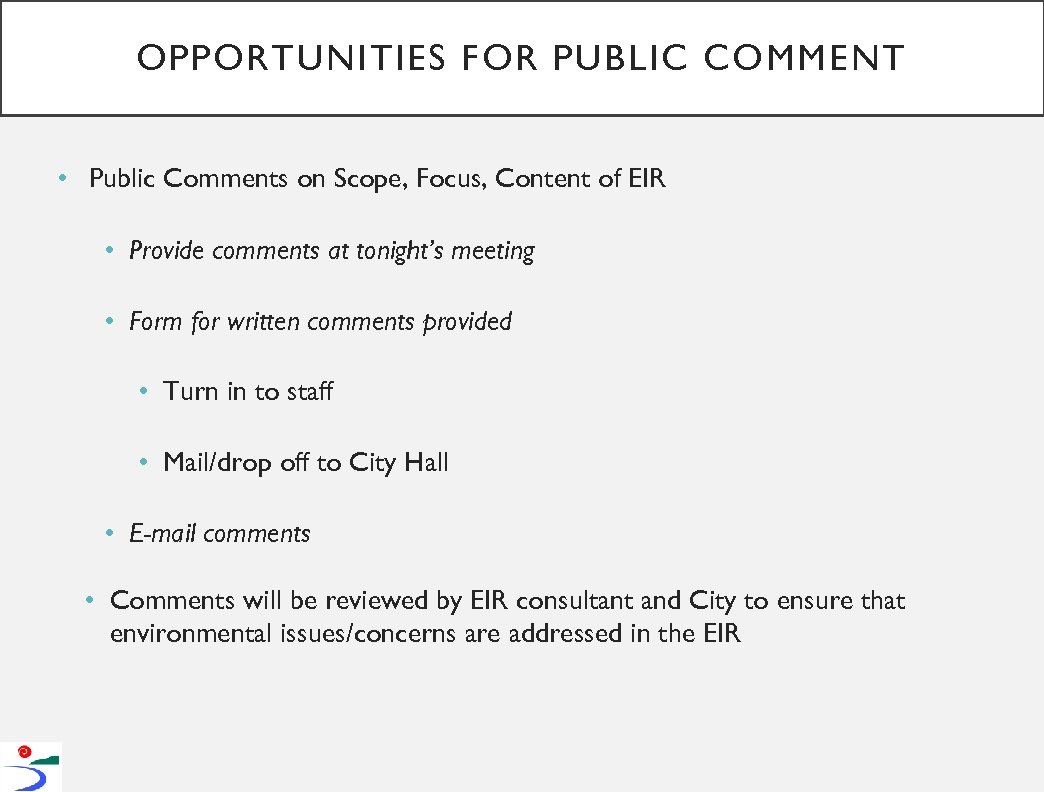 OPPORTUNITIES FOR PUBLIC COMMENT

• Public Comments on Scope, Focus, Content of EIR

• Provide comments at tonight's meeting

• Form for written comments provided

• Turn in to staff

• Mail/drop off to City Hall

• E-mail comments

• Comments will be reviewed by EIR consultant and City to ensure that environmental issues/concerns are addressed in the EIR